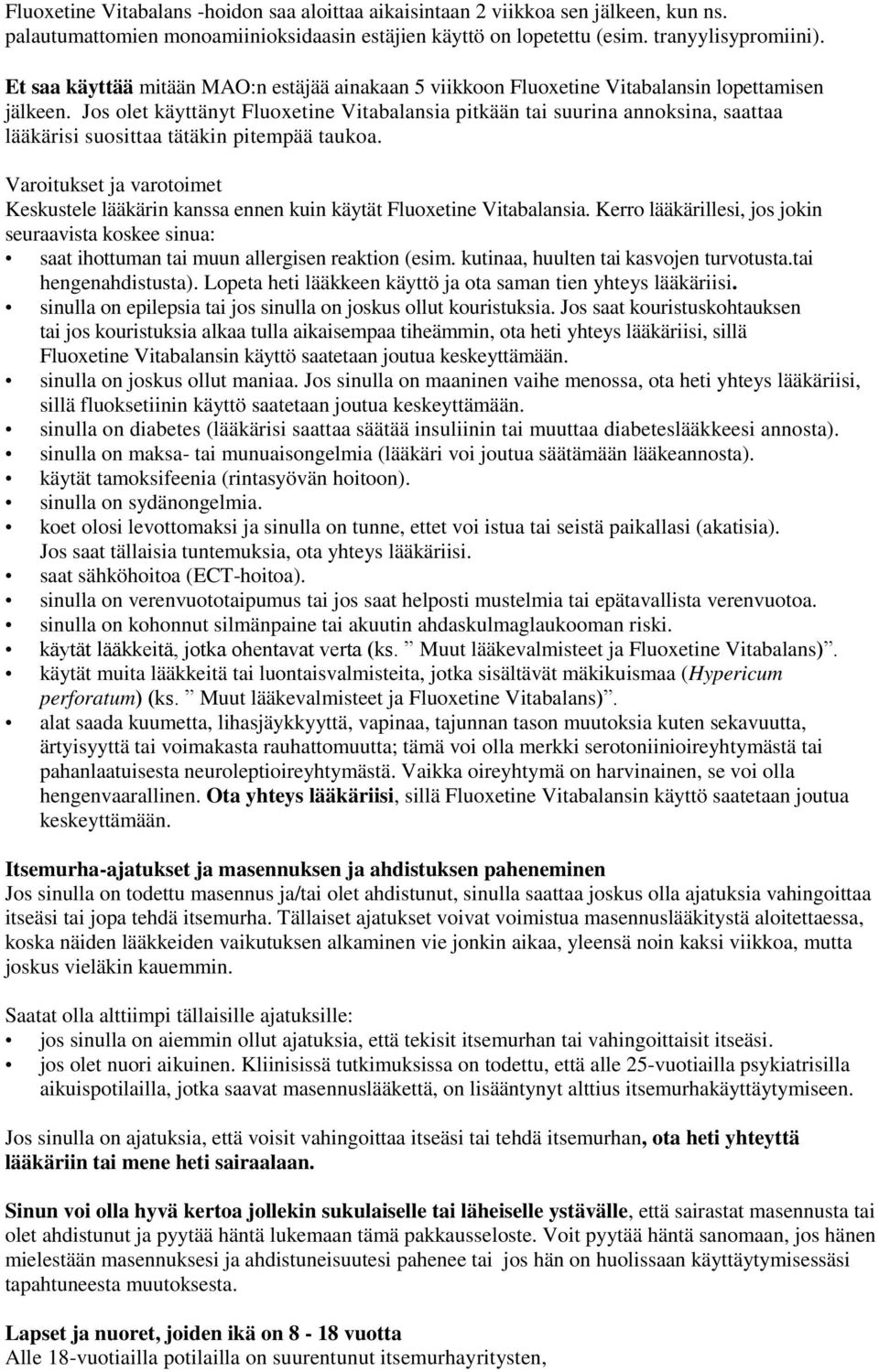 Fluoxetine Vitabalans -hoidon saa aloittaa aikaisintaan 2 viikkoa sen jälkeen, kun ns. palautumattomien monoamiinioksidaasin estäjien käyttö on lopetettu (esim. tranyylisypromiini).

Et saa käyttää mitään MAO:n estäjää ainakaan 5 viikkoon Fluoxetine Vitabalansin lopettamisen jälkeen. Jos olet käyttänyt Fluoxetine Vitabalansia pitkään tai suurina annoksina, saattaa lääkärisi suosittaa tätäkin pitempää taukoa.

Varoitukset ja varotoimet
Keskustele lääkärin kanssa ennen kuin käytät Fluoxetine Vitabalansia. Kerro lääkärillesi, jos jokin seuraavista koskee sinua:
• saat ihottuman tai muun allergisen reaktion (esim. kutinaa, huulten tai kasvojen turvotusta.tai hengenahdistusta). Lopeta heti lääkkeen käyttö ja ota saman tien yhteys lääkäriisi.
• sinulla on epilepsia tai jos sinulla on joskus ollut kouristuksia. Jos saat kouristuskohtauksen tai jos kouristuksia alkaa tulla aikaisempaa tiheämmin, ota heti yhteys lääkäriisi, sillä Fluoxetine Vitabalansin käyttö saatetaan joutua keskeyttämään.
• sinulla on joskus ollut maniaa. Jos sinulla on maaninen vaihe menossa, ota heti yhteys lääkäriisi, sillä fluoksetiinin käyttö saatetaan joutua keskeyttämään.
• sinulla on diabetes (lääkärisi saattaa säätää insuliinin tai muuttaa diabeteslääkkeesi annosta).
• sinulla on maksa- tai munuaisongelmia (lääkäri voi joutua säätämään lääkeannosta).
• käytät tamoksifeenia (rintasyövän hoitoon).
• sinulla on sydänongelmia.
• koet olosi levottomaksi ja sinulla on tunne, ettet voi istua tai seistä paikallasi (akatisia). Jos saat tällaisia tuntemuksia, ota yhteys lääkäriisi.
• saat sähköhoitoa (ECT-hoitoa).
• sinulla on verenvuototaipumus tai jos saat helposti mustelmia tai epätavallista verenvuotoa.
• sinulla on kohonnut silmänpaine tai akuutin ahdaskulmaglaukooman riski.
• käytät lääkkeitä, jotka ohentavat verta (ks. ” Muut lääkevalmisteet ja Fluoxetine Vitabalans)”.
• käytät muita lääkkeitä tai luontaisvalmisteita, jotka sisältävät mäkikuismaa (Hypericum perforatum) (ks. ” Muut lääkevalmisteet ja Fluoxetine Vitabalans)”.
• alat saada kuumetta, lihasjäykkyyttä, vapinaa, tajunnan tason muutoksia kuten sekavuutta, ärtyisyyttä tai voimakasta rauhattomuutta; tämä voi olla merkki serotoniinioireyhtymästä tai pahanlaatuisesta neuroleptioireyhtymästä. Vaikka oireyhtymä on harvinainen, se voi olla hengenvaarallinen. Ota yhteys lääkäriisi, sillä Fluoxetine Vitabalansin käyttö saatetaan joutua keskeyttämään.

Itsemurha-ajatukset ja masennuksen ja ahdistuksen paheneminen
Jos sinulla on todettu masennus ja/tai olet ahdistunut, sinulla saattaa joskus olla ajatuksia vahingoittaa itseäsi tai jopa tehdä itsemurha. Tällaiset ajatukset voivat voimistua masennuslääkitystä aloitettaessa, koska näiden lääkkeiden vaikutuksen alkaminen vie jonkin aikaa, yleensä noin kaksi viikkoa, mutta joskus vieläkin kauemmin.

Saatat olla alttiimpi tällaisille ajatuksille:
• jos sinulla on aiemmin ollut ajatuksia, että tekisit itsemurhan tai vahingoittaisit itseäsi.
• jos olet nuori aikuinen. Kliinisissä tutkimuksissa on todettu, että alle 25-vuotiailla psykiatrisilla aikuispotilailla, jotka saavat masennuslääkettä, on lisääntynyt alttius itsemurhakäyttäytymiseen.

Jos sinulla on ajatuksia, että voisit vahingoittaa itseäsi tai tehdä itsemurhan, ota heti yhteyttä lääkäriin tai mene heti sairaalaan.

Sinun voi olla hyvä kertoa jollekin sukulaiselle tai läheiselle ystävälle, että sairastat masennusta tai olet ahdistunut ja pyytää häntä lukemaan tämä pakkausseloste. Voit pyytää häntä sanomaan, jos hänen mielestään masennuksesi ja ahdistuneisuutesi pahenee tai jos hän on huolissaan käyttäytymisessäsi tapahtuneesta muutoksesta.

Lapset ja nuoret, joiden ikä on 8 - 18 vuotta
Alle 18-vuotiailla potilailla on suurentunut itsemurhayritysten,